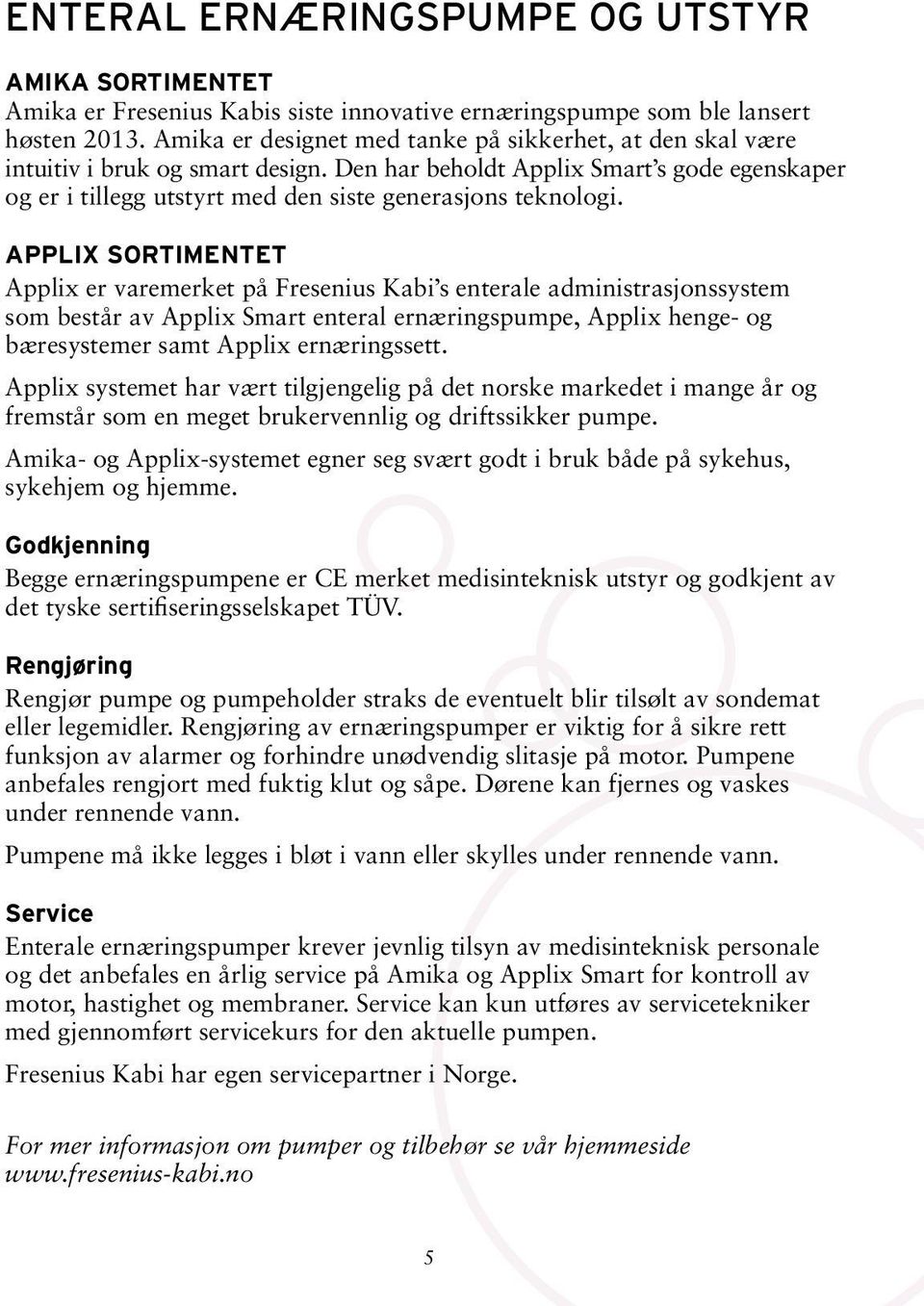 ENTERAL ERNÆRINGSPUMPE OG UTSTYR

AMIKA SORTIMENTET
Amika er Fresenius Kabis siste innovative ernæringspumpe som ble lansert høsten 2013. Amika er designet med tanke på sikkerhet, at den skal være intuitiv i bruk og smart design. Den har beholdt Applix Smart's gode egenskaper og er i tillegg utstyrt med den siste generasjons teknologi.

APPLIX SORTIMENTET
Applix er varemerket på Fresenius Kabi's enterale administrasjonssystem som består av Applix Smart enteral ernæringspumpe, Applix henge- og bæresystemer samt Applix ernæringssett.

Applix systemet har vært tilgjengelig på det norske markedet i mange år og fremstår som en meget brukervennlig og driftssikker pumpe.

Amika- og Applix-systemet egner seg svært godt i bruk både på sykehus, sykehjem og hjemme.

Godkjenning
Begge ernæringspumpene er CE merket medisinteknisk utstyr og godkjent av det tyske sertifiseringsselskapet TÜV.

Rengjøring
Rengjør pumpe og pumpeholder straks de eventuelt blir tilsølt av sondemat eller legemidler. Rengjøring av ernæringspumper er viktig for å sikre rett funksjon av alarmer og forhindre unødvendig slitasje på motor. Pumpene anbefales rengjort med fuktig klut og såpe. Dørene kan fjernes og vaskes under rennende vann.

Pumpene må ikke legges i bløt i vann eller skylles under rennende vann.

Service
Enterale ernæringspumper krever jevnlig tilsyn av medisinteknisk personale og det anbefales en årlig service på Amika og Applix Smart for kontroll av motor, hastighet og membraner. Service kan kun utføres av servicetekniker med gjennomført servicekurs for den aktuelle pumpen.

Fresenius Kabi har egen servicepartner i Norge.

For mer informasjon om pumper og tilbehør se vår hjemmeside www.fresenius-kabi.no

5